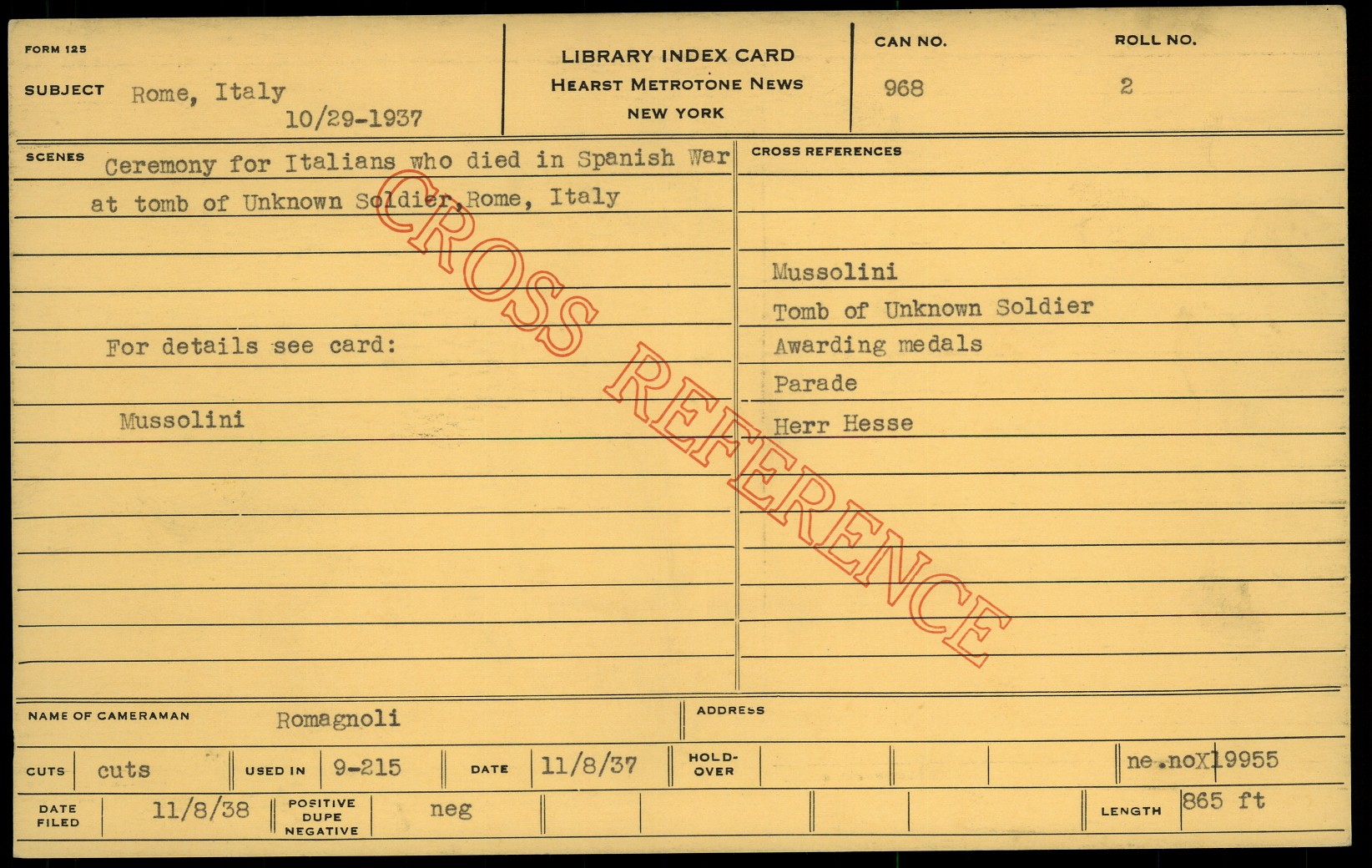 FORM 125

SUBJECT Rome, Italy
10/29-1937

LIBRARY INDEX CARD
HEARST METROTONE NEWS
NEW YORK

CAN NO.
968

ROLL NO.
2

SCENES Ceremony for Italians who died in Spanish War at tomb of Unknown Soldier, Rome, Italy

For details see card:

Mussolini

CROSS REFERENCES

Mussolini
Tomb of Unknown Soldier
Awarding medals
Parade
Herr Hesse

NAME OF CAMERAMAN Romagnoli

ADDRESS

CUTS cuts
USED IN 9-215
DATE 11/8/37
HOLD-OVER
ne.noX19955

DATE FILED 11/8/38
POSITIVE DUPE NEGATIVE neg
LENGTH 865 ft

CROSS REFERENCE